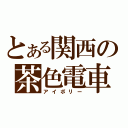 とある関西の
茶色電車
アイボリー